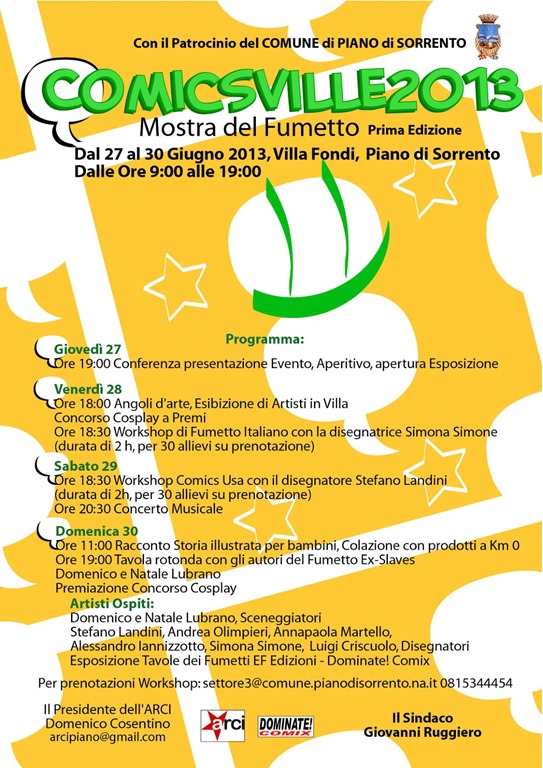 Con il Patrocinio del COMUNE di PIANO di SORRENTO

COMICSVILLE2013
Mostra del Fumetto Prima Edizione
Dal 27 al 30 Giugno 2013, Villa Fondi, Piano di Sorrento
Dalle Ore 9:00 alle 19:00

Programma:

Giovedì 27
Ore 19:00 Conferenza presentazione Evento, Aperitivo, apertura Esposizione

Venerdì 28
Ore 18:00 Angoli d'arte, Esibizione di Artisti in Villa
Concorso Cosplay a Premi
Ore 18:30 Workshop di Fumetto Italiano con la disegnatrice Simona Simone (durata di 2 h, per 30 allievi su prenotazione)

Sabato 29
Ore 18:30 Workshop Comics Usa con il disegnatore Stefano Landini (durata di 2h, per 30 allievi su prenotazione)
Ore 20:30 Concerto Musicale

Domenica 30
Ore 11:00 Racconto Storia illustrata per bambini, Colazione con prodotti a Km 0
Ore 19:00 Tavola rotonda con gli autori del Fumetto Ex-Slaves
Domenico e Natale Lubrano
Premiazione Concorso Cosplay

Artisti Ospiti:
Domenico e Natale Lubrano, Sceneggiatori
Stefano Landini, Andrea Olimpieri, Annapaola Martello,
Alessandro Iannizzotto, Simona Simone, Luigi Criscuolo, Disegnatori
Esposizione Tavole dei Fumetti EF Edizioni - Dominate! Comix

Per prenotazioni Workshop: settore3@comune.pianodisorrento.na.it 0815344454

Il Presidente dell'ARCI
Domenico Cosentino
arcipiano@gmail.com

arci

DOMINATE! COMIX

Il Sindaco
Giovanni Ruggiero